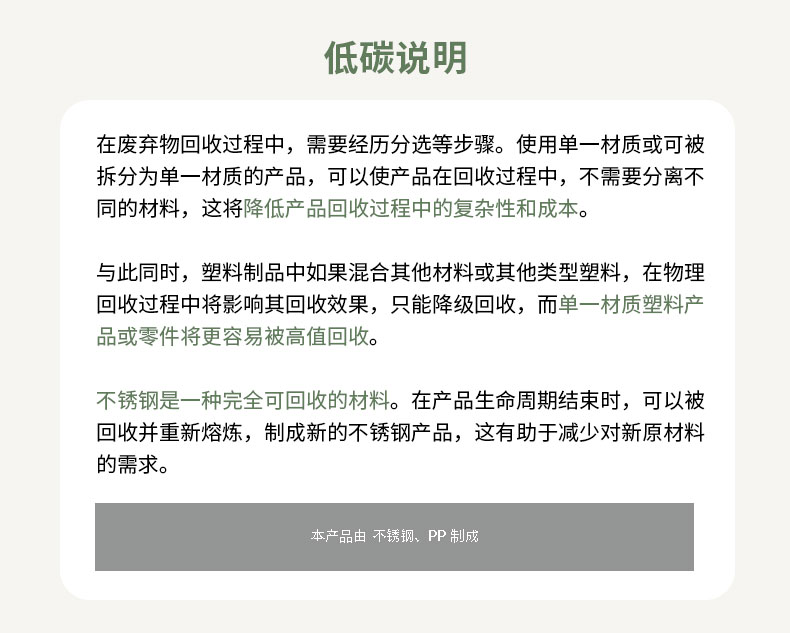 低碳说明

在废弃物回收过程中，需要经历分选等步骤。使用单一材质或可被拆分为单一材质的产品，可以使产品在回收过程中，不需要分离不同的材料，这将降低产品回收过程中的复杂性和成本。

与此同时，塑料制品中如果混合其他材料或其他类型塑料，在物理回收过程中将影响其回收效果，只能降级回收，而单一材质塑料产品或零件将更容易被高值回收。

不锈钢是一种完全可回收的材料。在产品生命周期结束时，可以被回收并重新熔炼，制成新的不锈钢产品，这有助于减少对新原材料的需求。

本产品由 不锈钢、PP 制成